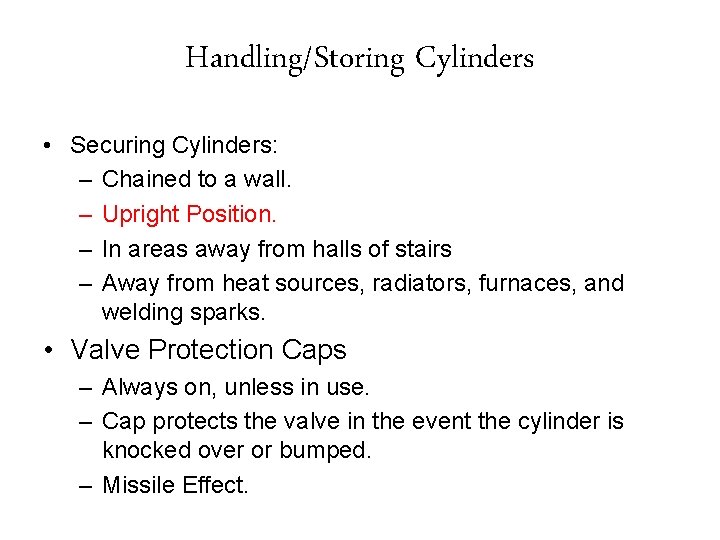 Handling/Storing Cylinders

• Securing Cylinders:
– Chained to a wall.
– Upright Position.
– In areas away from halls of stairs
– Away from heat sources, radiators, furnaces, and welding sparks.

• Valve Protection Caps
– Always on, unless in use.
– Cap protects the valve in the event the cylinder is knocked over or bumped.
– Missile Effect.